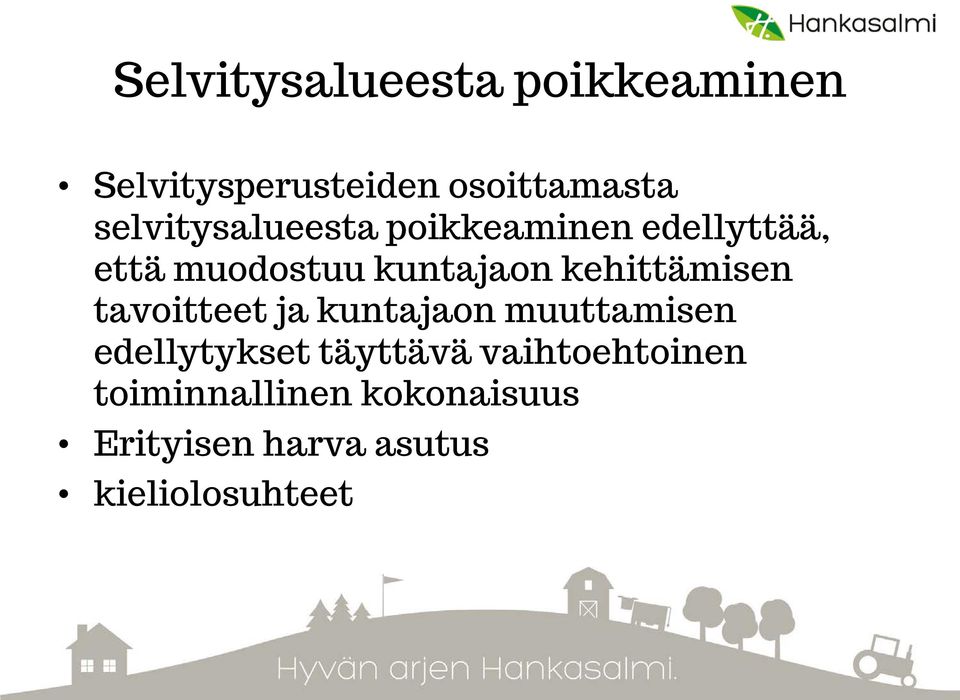 Hankasalmi

Selvitysalueesta poikkeaminen

• Selvitysperusteiden osoittamasta selvitysalueesta poikkeaminen edellyttää, että muodostuu kuntajaon kehittämisen tavoitteet ja kuntajaon muuttamisen edellytykset täyttävä vaihtoehtoinen toiminnallinen kokonaisuus
• Erityisen harva asutus
• kieliolosuhteet

Hyvän arjen Hankasalmi.